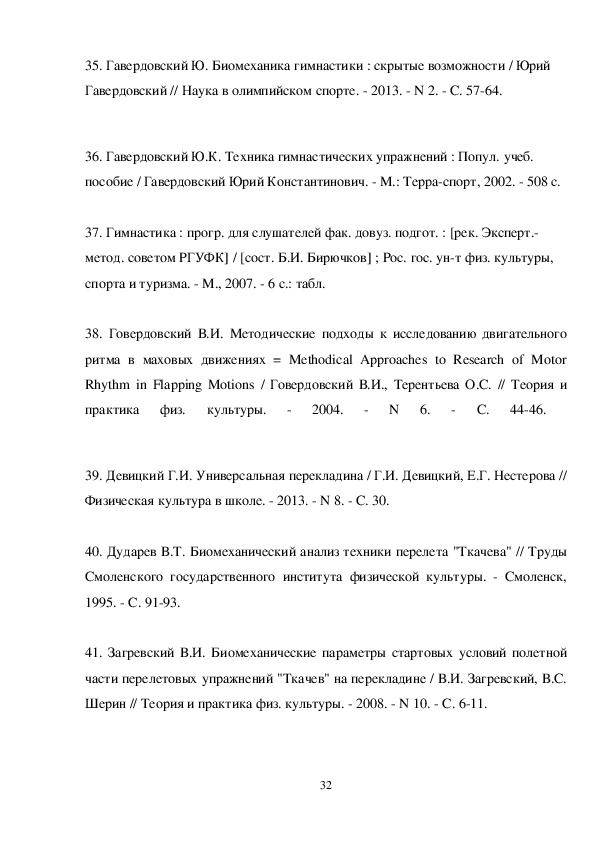 35. Гавердовский Ю. Биомеханика гимнастики : скрытые возможности / Юрий Гавердовский // Наука в олимпийском спорте. - 2013. - N 2. - С. 57-64.

36. Гавердовский Ю.К. Техника гимнастических упражнений : Попул. учеб. пособие / Гавердовский Юрий Константинович. - М.: Терра-спорт, 2002. - 508 с.

37. Гимнастика : прогр. для слушателей фак. довуз. подгот. : [рек. Эксперт.-метод. советом РГУФК] / [сост. Б.И. Бирючков] ; Рос. гос. ун-т физ. культуры, спорта и туризма. - М., 2007. - 6 с.: табл.

38. Говердовский В.И. Методические подходы к исследованию двигательного ритма в маховых движениях = Methodical Approaches to Research of Motor Rhythm in Flapping Motions / Говердовский В.И., Терентьева О.С. // Теория и практика физ. культуры. - 2004. - N 6. - С. 44-46.

39. Девицкий Г.И. Универсальная перекладина / Г.И. Девицкий, Е.Г. Нестерова // Физическая культура в школе. - 2013. - N 8. - С. 30.

40. Дударев В.Т. Биомеханический анализ техники перелета "Ткачева" // Труды Смоленского государственного института физической культуры. - Смоленск, 1995. - С. 91-93.

41. Загревский В.И. Биомеханические параметры стартовых условий полетной части перелетовых упражнений "Ткачев" на перекладине / В.И. Загревский, В.С. Шерин // Теория и практика физ. культуры. - 2008. - N 10. - С. 6-11.

32